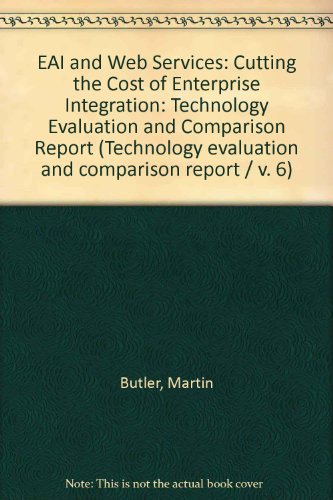 EAI and Web Services: Cutting the Cost of Enterprise Integration: Technology Evaluation and Comparison Report (Technology evaluation and comparison report / v. 6)

Butler, Martin

Note: This is not the actual book cover